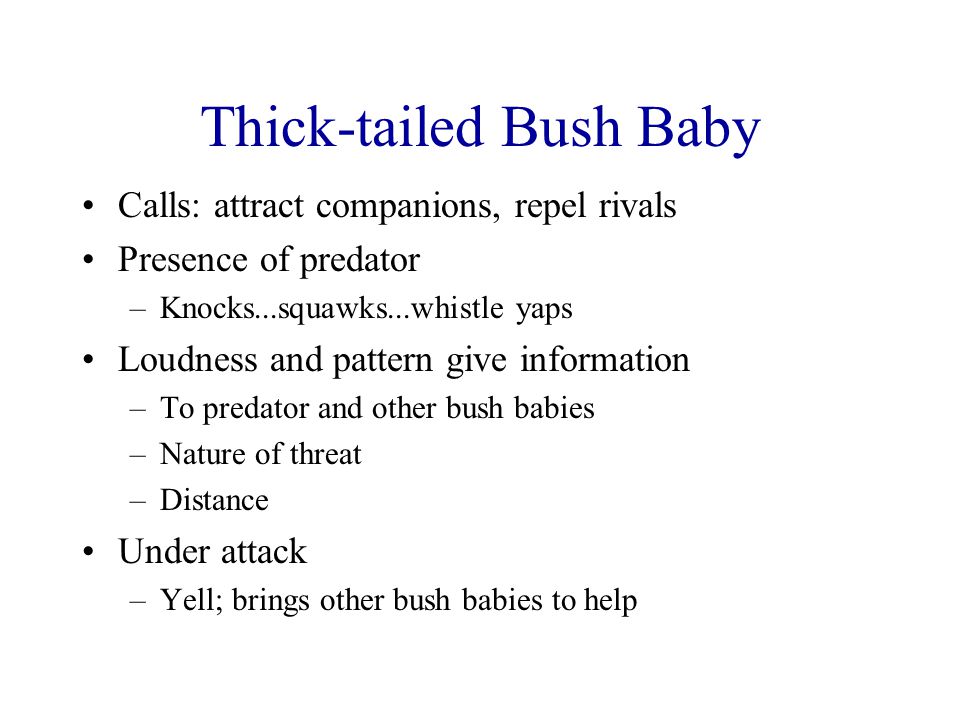 Thick-tailed Bush Baby

• Calls: attract companions, repel rivals
• Presence of predator
– Knocks...squawks...whistle yaps
• Loudness and pattern give information
– To predator and other bush babies
– Nature of threat
– Distance
• Under attack
– Yell; brings other bush babies to help